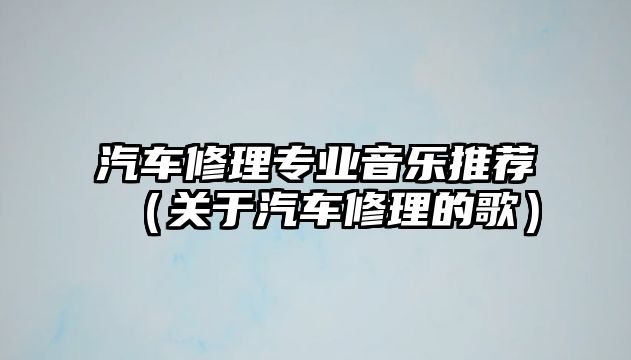 汽车修理专业音乐推荐（关于汽车修理的歌）